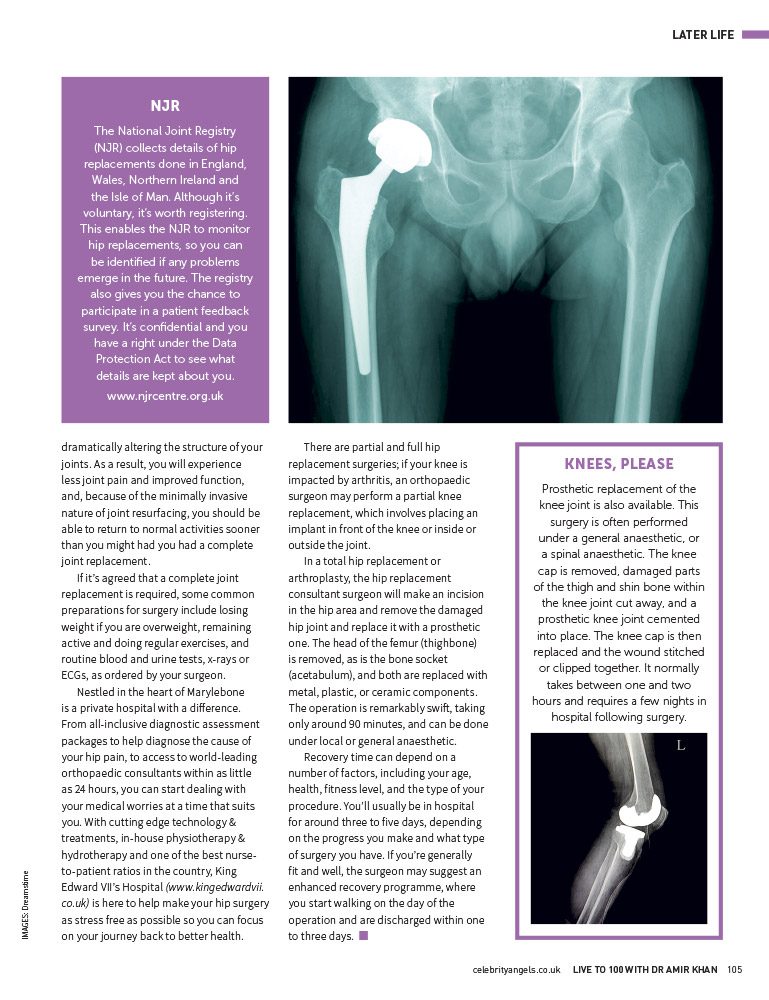 LATER LIFE

NJR

The National Joint Registry (NJR) collects details of hip replacements done in England, Wales, Northern Ireland and the Isle of Man. Although it's voluntary, it's worth registering. This enables the NJR to monitor hip replacements, so you can be identified if any problems emerge in the future. The registry also gives you the chance to participate in a patient feedback survey. It's confidential and you have a right under the Data Protection Act to see what details are kept about you.

www.njrcentre.org.uk

dramatically altering the structure of your joints. As a result, you will experience less joint pain and improved function, and, because of the minimally invasive nature of joint resurfacing, you should be able to return to normal activities sooner than you might had you had a complete joint replacement.

If it's agreed that a complete joint replacement is required, some common preparations for surgery include losing weight if you are overweight, remaining active and doing regular exercises, and routine blood and urine tests, x-rays or ECGs, as ordered by your surgeon.

Nestled in the heart of Marylebone is a private hospital with a difference. From all-inclusive diagnostic assessment packages to help diagnose the cause of your hip pain, to access to world-leading orthopaedic consultants within as little as 24 hours, you can start dealing with your medical worries at a time that suits you. With cutting edge technology & treatments, in-house physiotherapy & hydrotherapy and one of the best nurse-to-patient ratios in the country, King Edward VII's Hospital (www.kingedwardvii.co.uk) is here to help make your hip surgery as stress free as possible so you can focus on your journey back to better health.

There are partial and full hip replacement surgeries; if your knee is impacted by arthritis, an orthopaedic surgeon may perform a partial knee replacement, which involves placing an implant in front of the knee or inside or outside the joint.

In a total hip replacement or arthroplasty, the hip replacement consultant surgeon will make an incision in the hip area and remove the damaged hip joint and replace it with a prosthetic one. The head of the femur (thighbone) is removed, as is the bone socket (acetabulum), and both are replaced with metal, plastic, or ceramic components. The operation is remarkably swift, taking only around 90 minutes, and can be done under local or general anaesthetic.

Recovery time can depend on a number of factors, including your age, health, fitness level, and the type of your procedure. You'll usually be in hospital for around three to five days, depending on the progress you make and what type of surgery you have. If you're generally fit and well, the surgeon may suggest an enhanced recovery programme, where you start walking on the day of the operation and are discharged within one to three days.

KNEES, PLEASE

Prosthetic replacement of the knee joint is also available. This surgery is often performed under a general anaesthetic, or a spinal anaesthetic. The knee cap is removed, damaged parts of the thigh and shin bone within the knee joint cut away, and a prosthetic knee joint cemented into place. The knee cap is then replaced and the wound stitched or clipped together. It normally takes between one and two hours and requires a few nights in hospital following surgery.

L

IMAGES: Dreamstime

celebrityangels.co.uk LIVE TO 100 WITH DR AMIR KHAN 105